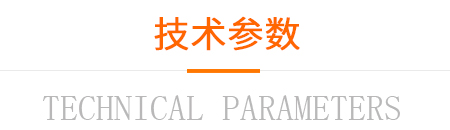 技术参数

TECHNICAL PARAMETERS